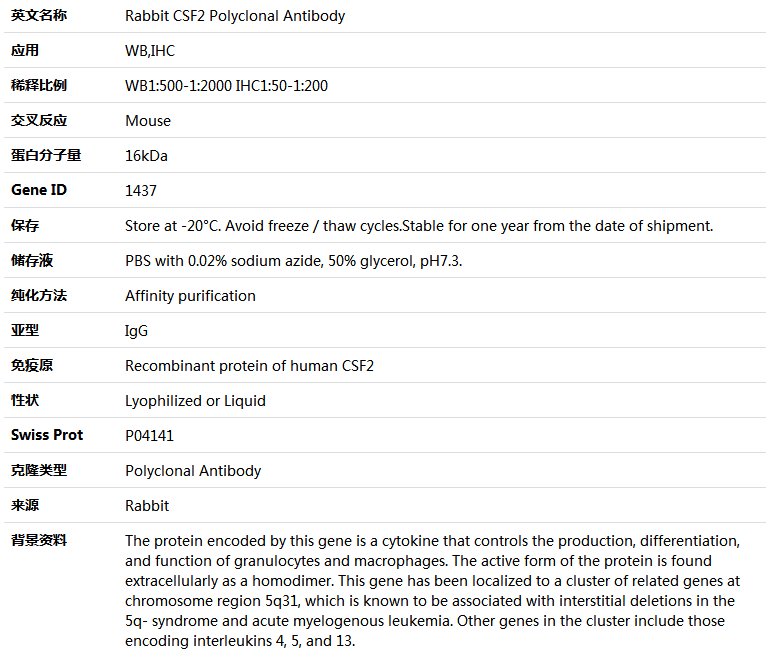 | 英文名称 | Rabbit CSF2 Polyclonal Antibody |
|---|---|
| 应用 | WB,IHC |
| 稀释比例 | WB1:500-1:2000 IHC1:50-1:200 |
| 交叉反应 | Mouse |
| 蛋白分子量 | 16kDa |
| Gene ID | 1437 |
| 保存 | Store at -20°C. Avoid freeze / thaw cycles.Stable for one year from the date of shipment. |
| 储存液 | PBS with 0.02% sodium azide, 50% glycerol, pH7.3. |
| 纯化方法 | Affinity purification |
| 亚型 | IgG |
| 免疫原 | Recombinant protein of human CSF2 |
| 性状 | Lyophilized or Liquid |
| Swiss Prot | P04141 |
| 克隆类型 | Polyclonal Antibody |
| 来源 | Rabbit |
| 背景资料 | The protein encoded by this gene is a cytokine that controls the production, differentiation, and function of granulocytes and macrophages. The active form of the protein is found extracellularly as a homodimer. This gene has been localized to a cluster of related genes at chromosome region 5q31, which is known to be associated with interstitial deletions in the 5q- syndrome and acute myelogenous leukemia. Other genes in the cluster include those encoding interleukins 4, 5, and 13. |